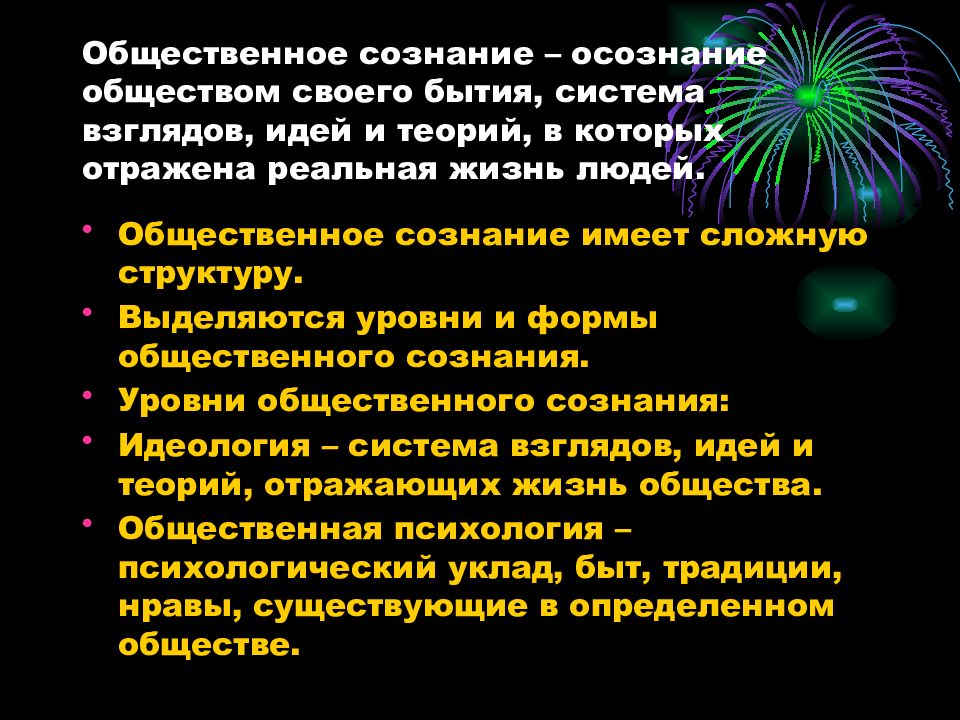 Общественное сознание – осознание обществом своего бытия, система взглядов, идей и теорий, в которых отражена реальная жизнь людей.

• Общественное сознание имеет сложную структуру.
• Выделяются уровни и формы общественного сознания.
• Уровни общественного сознания:
• Идеология – система взглядов, идей и теорий, отражающих жизнь общества.
• Общественная психология – психологический уклад, быт, традиции, нравы, существующие в определенном обществе.